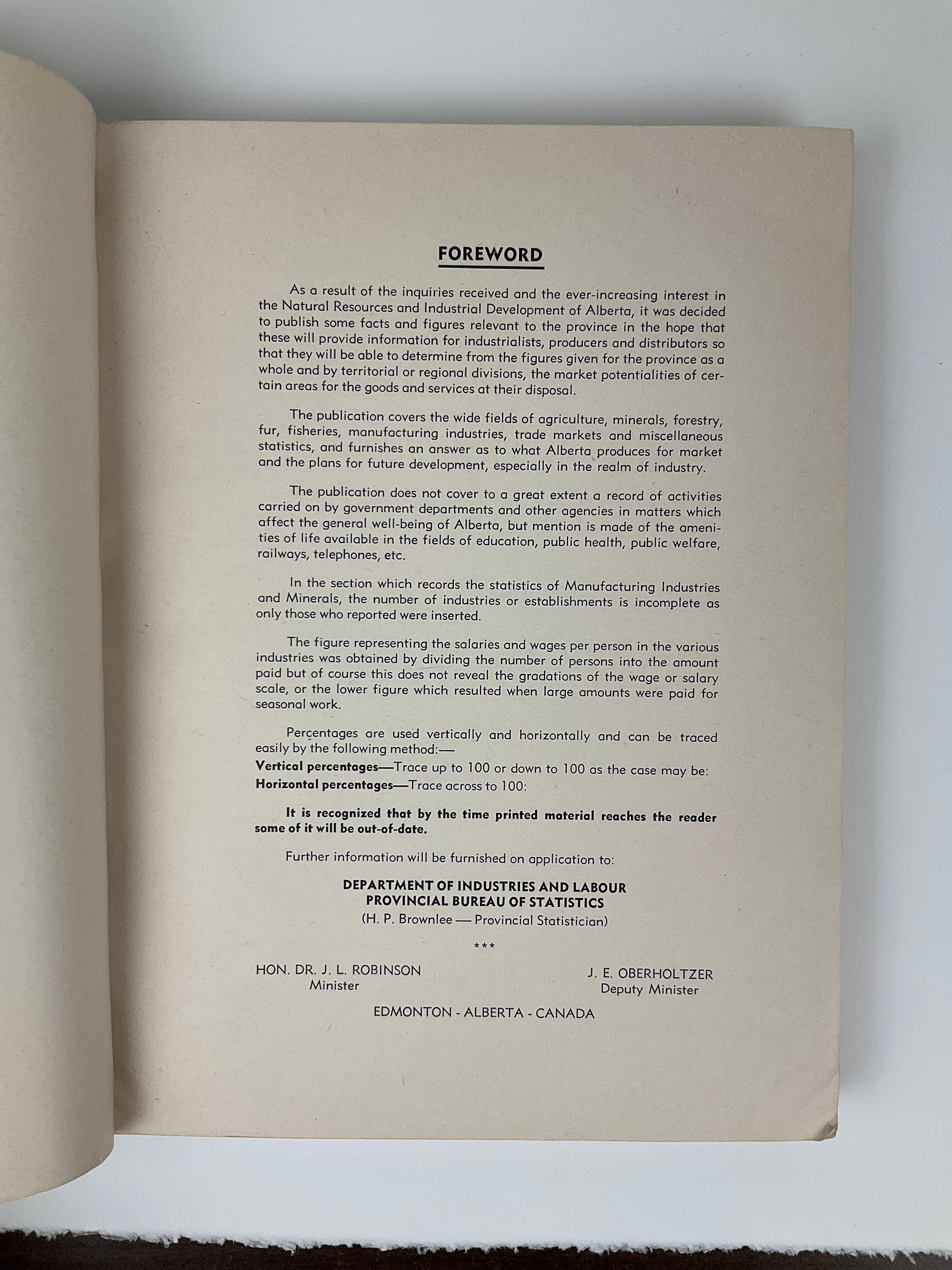 FOREWORD

As a result of the inquiries received and the ever-increasing interest in the Natural Resources and Industrial Development of Alberta, it was decided to publish some facts and figures relevant to the province in the hope that these will provide information for industrialists, producers and distributors so that they will be able to determine from the figures given for the province as a whole and by territorial or regional divisions, the market potentialities of certain areas for the goods and services at their disposal.

The publication covers the wide fields of agriculture, minerals, forestry, fur, fisheries, manufacturing industries, trade markets and miscellaneous statistics, and furnishes an answer as to what Alberta produces for market and the plans for future development, especially in the realm of industry.

The publication does not cover to a great extent a record of activities carried on by government departments and other agencies in matters which affect the general well-being of Alberta, but mention is made of the amenities of life available in the fields of education, public health, public welfare, railways, telephones, etc.

In the section which records the statistics of Manufacturing Industries and Minerals, the number of industries or establishments is incomplete as only those who reported were inserted.

The figure representing the salaries and wages per person in the various industries was obtained by dividing the number of persons into the amount paid but of course this does not reveal the gradations of the wage or salary scale, or the lower figure which resulted when large amounts were paid for seasonal work.

Percentages are used vertically and horizontally and can be traced easily by the following method:—
Vertical percentages—Trace up to 100 or down to 100 as the case may be:
Horizontal percentages—Trace across to 100:

It is recognized that by the time printed material reaches the reader some of it will be out-of-date.

Further information will be furnished on application to:

DEPARTMENT OF INDUSTRIES AND LABOUR
PROVINCIAL BUREAU OF STATISTICS
(H. P. Brownlee — Provincial Statistician)

***

HON. DR. J. L. ROBINSON
Minister

J. E. OBERHOLTZER
Deputy Minister

EDMONTON - ALBERTA - CANADA